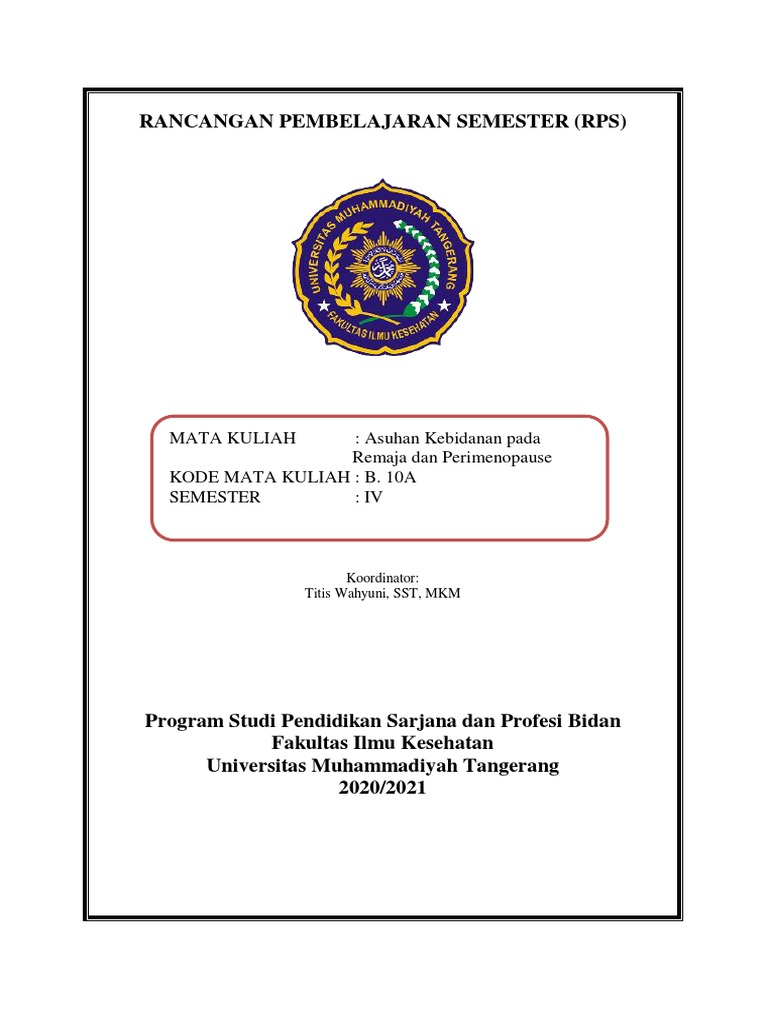 RANCANGAN PEMBELAJARAN SEMESTER (RPS)

UNIVERSITAS MUHAMMADIYAH TANGERANG
FAKULTAS ILMU KESEHATAN

MATA KULIAH : Asuhan Kebidanan pada Remaja dan Perimenopause
KODE MATA KULIAH : B. 10A
SEMESTER : IV

Koordinator:
Titis Wahyuni, SST, MKM

Program Studi Pendidikan Sarjana dan Profesi Bidan
Fakultas Ilmu Kesehatan
Universitas Muhammadiyah Tangerang
2020/2021